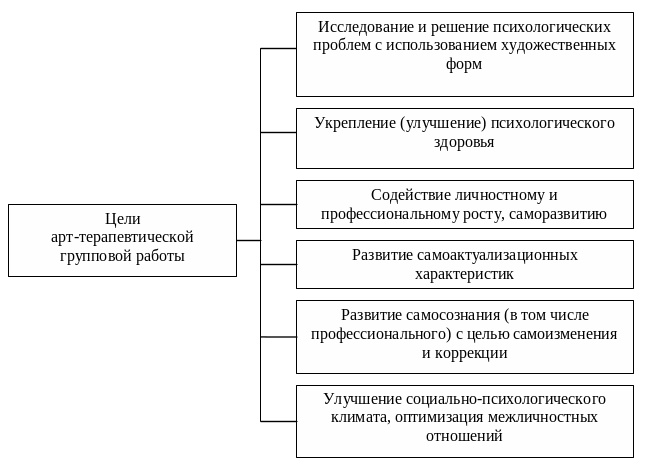 Цели арт-терапевтической групповой работы

Исследование и решение психологических проблем с использованием художественных форм

Укрепление (улучшение) психологического здоровья

Содействие личностному и профессиональному росту, саморазвитию

Развитие самоактуализационных характеристик

Развитие самосознания (в том числе профессионального) с целью самоизменения и коррекции

Улучшение социально-психологического климата, оптимизация межличностных отношений